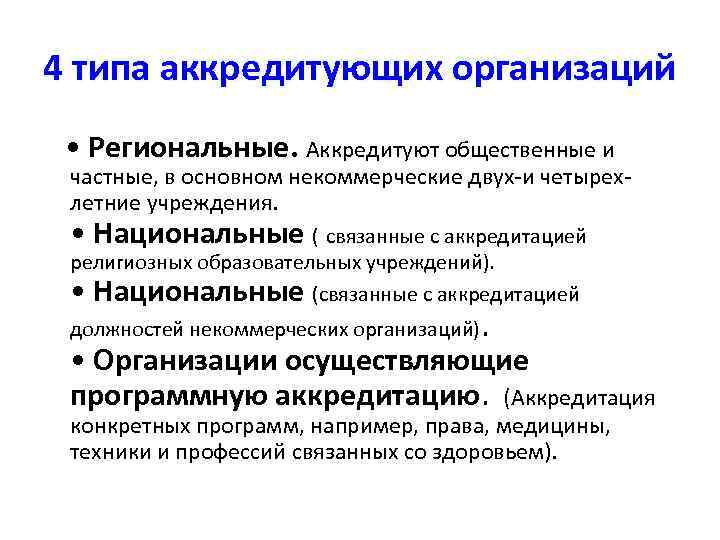 4 типа аккредитующих организаций

• Региональные. Аккредитуют общественные и частные, в основном некоммерческие двух-и четырех-летние учреждения.
• Национальные ( связанные с аккредитацией религиозных образовательных учреждений).
• Национальные (связанные с аккредитацией должностей некоммерческих организаций).
• Организации осуществляющие программную аккредитацию. (Аккредитация конкретных программ, например, права, медицины, техники и профессий связанных со здоровьем).